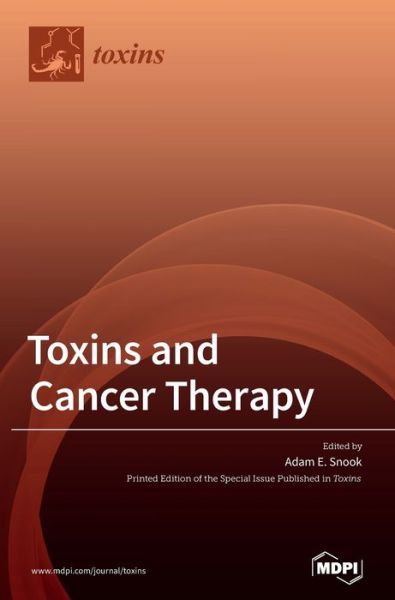 toxins

Toxins and Cancer Therapy

Edited by
Adam E. Snook

Printed Edition of the Special Issue Published in Toxins

www.mdpi.com/journal/toxins

MDPI